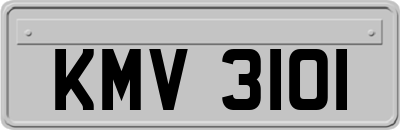 KMV 3101